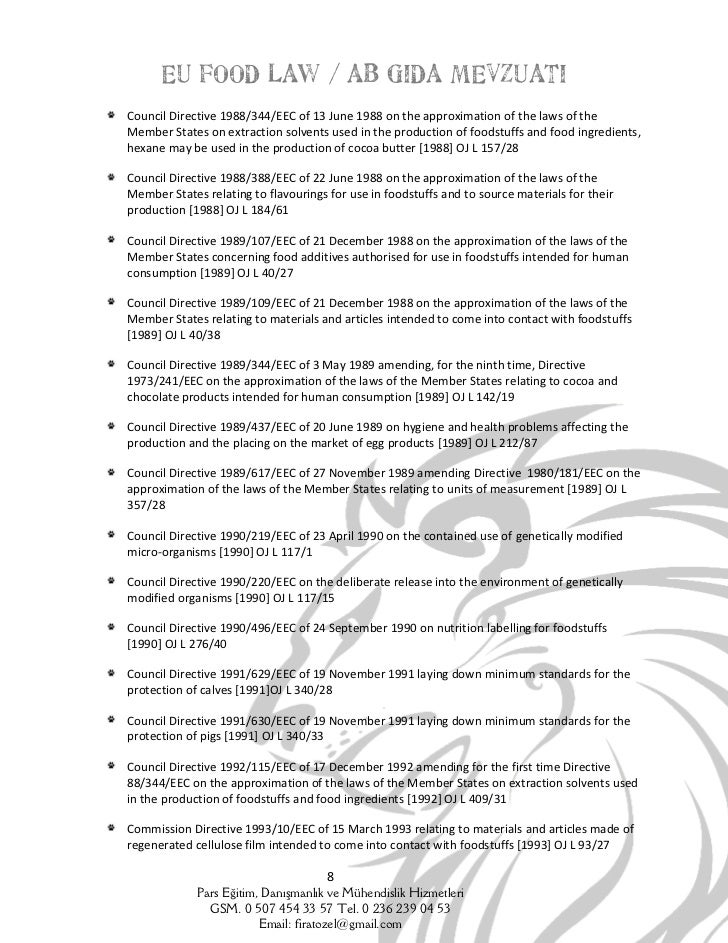 EU FOOD LAW / AB GIDA MEVZUATI

Council Directive 1988/344/EEC of 13 June 1988 on the approximation of the laws of the Member States on extraction solvents used in the production of foodstuffs and food ingredients, hexane may be used in the production of cocoa butter [1988] OJ L 157/28

Council Directive 1988/388/EEC of 22 June 1988 on the approximation of the laws of the Member States relating to flavourings for use in foodstuffs and to source materials for their production [1988] OJ L 184/61

Council Directive 1989/107/EEC of 21 December 1988 on the approximation of the laws of the Member States concerning food additives authorised for use in foodstuffs intended for human consumption [1989] OJ L 40/27

Council Directive 1989/109/EEC of 21 December 1988 on the approximation of the laws of the Member States relating to materials and articles intended to come into contact with foodstuffs [1989] OJ L 40/38

Council Directive 1989/344/EEC of 3 May 1989 amending, for the ninth time, Directive 1973/241/EEC on the approximation of the laws of the Member States relating to cocoa and chocolate products intended for human consumption [1989] OJ L 142/19

Council Directive 1989/437/EEC of 20 June 1989 on hygiene and health problems affecting the production and the placing on the market of egg products [1989] OJ L 212/87

Council Directive 1989/617/EEC of 27 November 1989 amending Directive 1980/181/EEC on the approximation of the laws of the Member States relating to units of measurement [1989] OJ L 357/28

Council Directive 1990/219/EEC of 23 April 1990 on the contained use of genetically modified micro-organisms [1990] OJ L 117/1

Council Directive 1990/220/EEC on the deliberate release into the environment of genetically modified organisms [1990] OJ L 117/15

Council Directive 1990/496/EEC of 24 September 1990 on nutrition labelling for foodstuffs [1990] OJ L 276/40

Council Directive 1991/629/EEC of 19 November 1991 laying down minimum standards for the protection of calves [1991]OJ L 340/28

Council Directive 1991/630/EEC of 19 November 1991 laying down minimum standards for the protection of pigs [1991] OJ L 340/33

Council Directive 1992/115/EEC of 17 December 1992 amending for the first time Directive 88/344/EEC on the approximation of the laws of the Member States on extraction solvents used in the production of foodstuffs and food ingredients [1992] OJ L 409/31

Commission Directive 1993/10/EEC of 15 March 1993 relating to materials and articles made of regenerated cellulose film intended to come into contact with foodstuffs [1993] OJ L 93/27

8
Pars Eğitim, Danışmanlık ve Mühendislik Hizmetleri
GSM. 0 507 454 33 57 Tel. 0 236 239 04 53
Email: firatozel@gmail.com